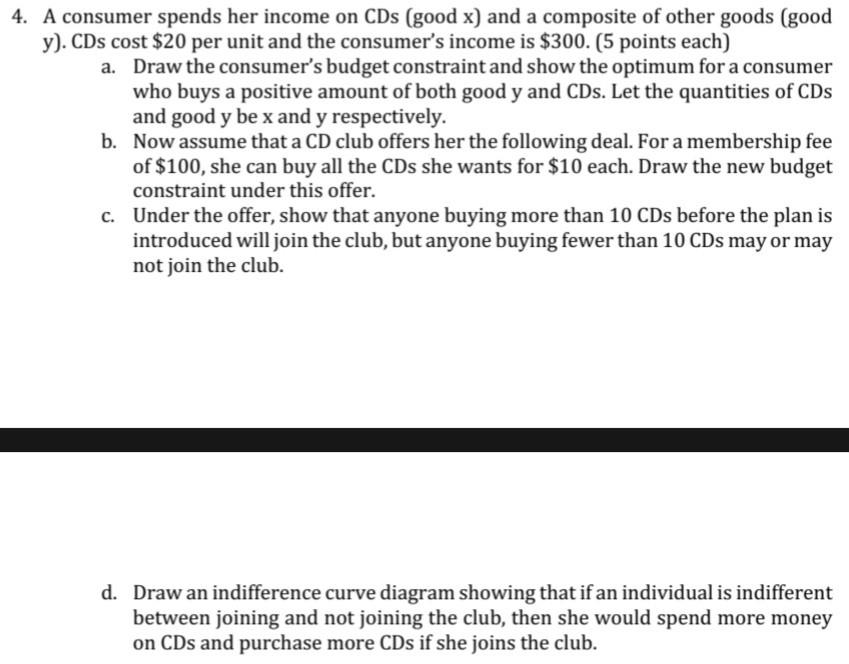 4. A consumer spends her income on CDs (good x) and a composite of other goods (good y). CDs cost \$20 per unit and the consumer's income is \$300. (5 points each)

a. Draw the consumer's budget constraint and show the optimum for a consumer who buys a positive amount of both good y and CDs. Let the quantities of CDs and good y be x and y respectively.

b. Now assume that a CD club offers her the following deal. For a membership fee of \$100, she can buy all the CDs she wants for \$10 each. Draw the new budget constraint under this offer.

c. Under the offer, show that anyone buying more than 10 CDs before the plan is introduced will join the club, but anyone buying fewer than 10 CDs may or may not join the club.

d. Draw an indifference curve diagram showing that if an individual is indifferent between joining and not joining the club, then she would spend more money on CDs and purchase more CDs if she joins the club.